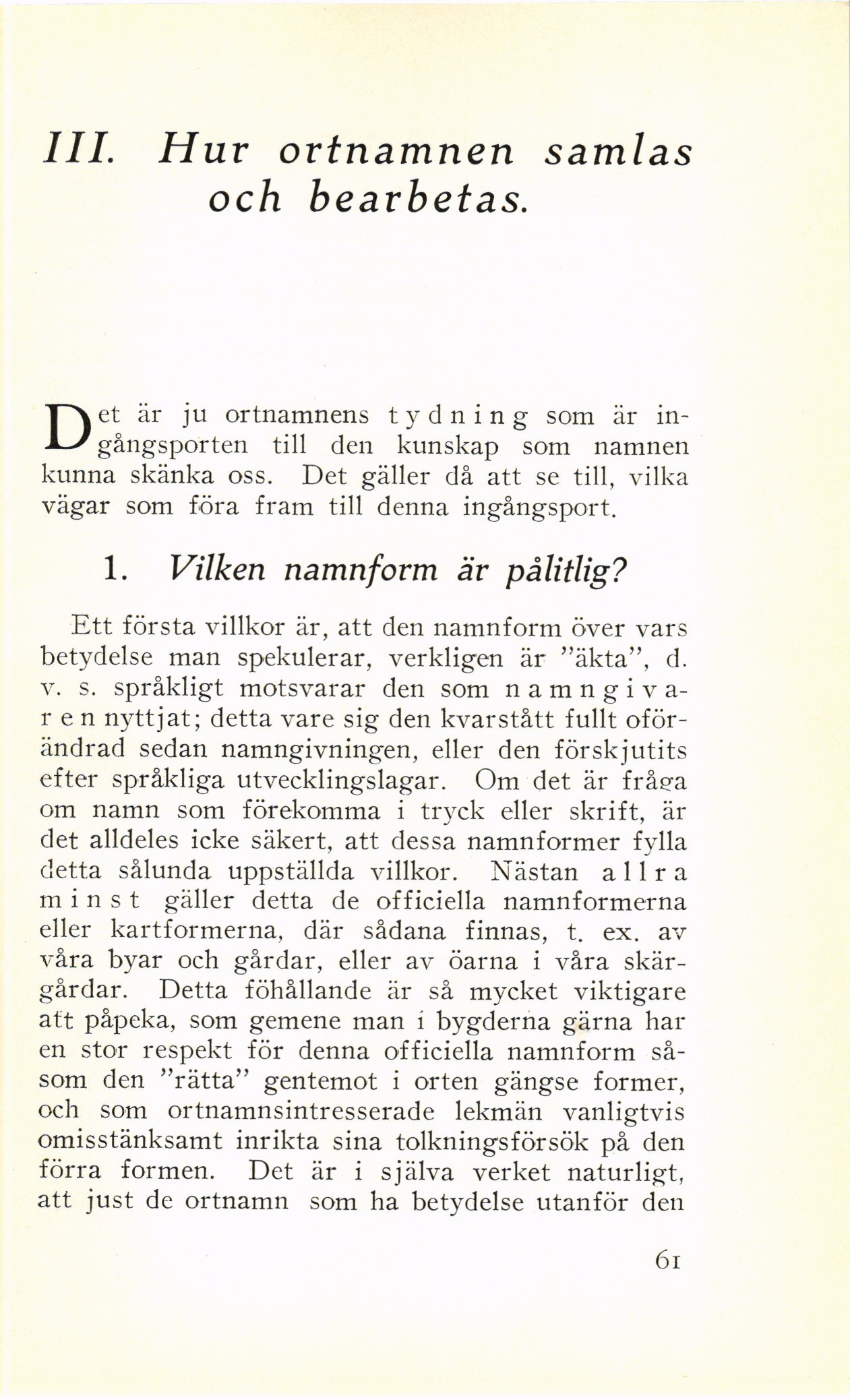 III. Hur ortnamnen samlas och bearbetas.

Det är ju ortnamnens tydning som är ingångsporten till den kunskap som namnen kunna skänka oss. Det gäller då att se till, vilka vägar som föra fram till denna ingångsport.

1. Vilken namnform är pålitlig?

Ett första villkor är, att den namnform över vars betydelse man spekulerar, verkligen är "äkta", d. v. s. språkligt motsvarar den som namngivaren nyttjat; detta vare sig den kvarstått fullt oförändrad sedan namngivningen, eller den förskjutits efter språkliga utvecklingslagar. Om det är fråga om namn som förekomma i tryck eller skrift, är det alldeles icke säkert, att dessa namnformer fylla detta sålunda uppställda villkor. Nästan allra minst gäller detta de officiella namnformerna eller kartformerna, där sådana finnas, t. ex. av våra byar och gårdar, eller av öarna i våra skärgårdar. Detta föhållande är så mycket viktigare att påpeka, som gemene man i bygderna gärna har en stor respekt för denna officiella namnform såsom den "rätta" gentemot i orten gängse former, och som ortnamnsintresserade lekmän vanligtvis omisstänksamt inrikta sina tolkningsförsök på den förra formen. Det är i själva verket naturligt, att just de ortnamn som ha betydelse utanför den

61